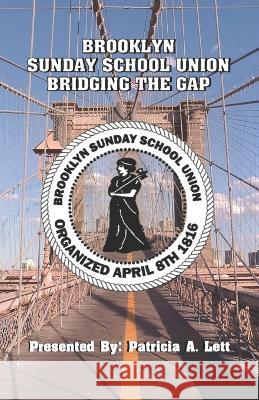 BROOKLYN
SUNDAY SCHOOL UNION
BRIDGING THE GAP

BROOKLYN SUNDAY SCHOOL UNION
ORGANIZED APRIL 8TH 1816

Presented By: Patricia A. Lett

Kraina Książek